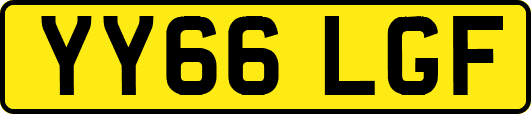 YY66 LGF